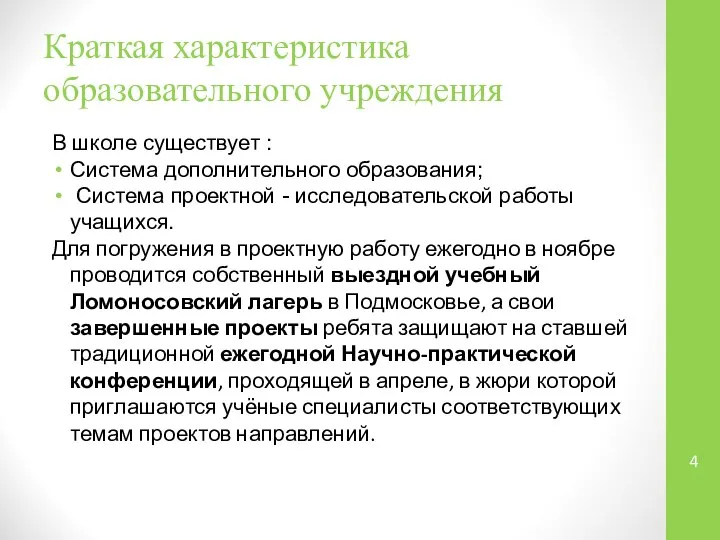 Краткая характеристика образовательного учреждения

В школе существует :
• Система дополнительного образования;
• Система проектной - исследовательской работы учащихся.
Для погружения в проектную работу ежегодно в ноябре проводится собственный выездной учебный Ломоносовский лагерь в Подмосковье, а свои завершенные проекты ребята защищают на ставшей традиционной ежегодной Научно-практической конференции, проходящей в апреле, в жюри которой приглашаются учёные специалисты соответствующих темам проектов направлений.

4